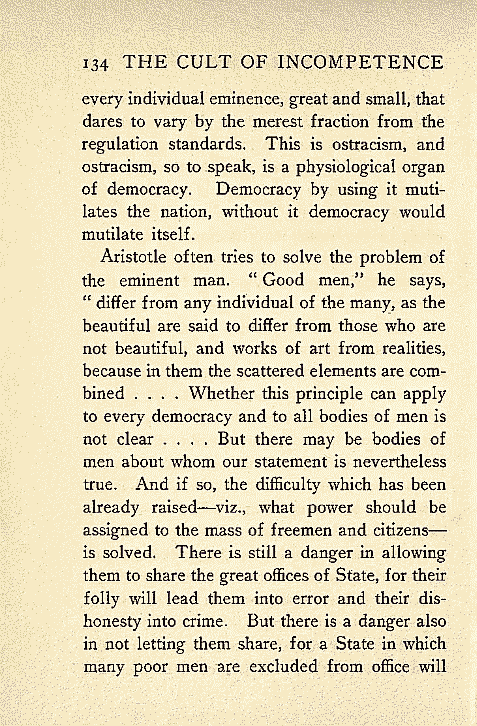 134 THE CULT OF INCOMPETENCE

every individual eminence, great and small, that dares to vary by the merest fraction from the regulation standards. This is ostracism, and ostracism, so to speak, is a physiological organ of democracy. Democracy by using it mutilates the nation, without it democracy would mutilate itself.

Aristotle often tries to solve the problem of the eminent man. "Good men," he says, "differ from any individual of the many, as the beautiful are said to differ from those who are not beautiful, and works of art from realities, because in them the scattered elements are combined . . . . Whether this principle can apply to every democracy and to all bodies of men is not clear . . . . But there may be bodies of men about whom our statement is nevertheless true. And if so, the difficulty which has been already raised—viz., what power should be assigned to the mass of freemen and citizens—is solved. There is still a danger in allowing them to share the great offices of State, for their folly will lead them into error and their dishonesty into crime. But there is a danger also in not letting them share, for a State in which many poor men are excluded from office will